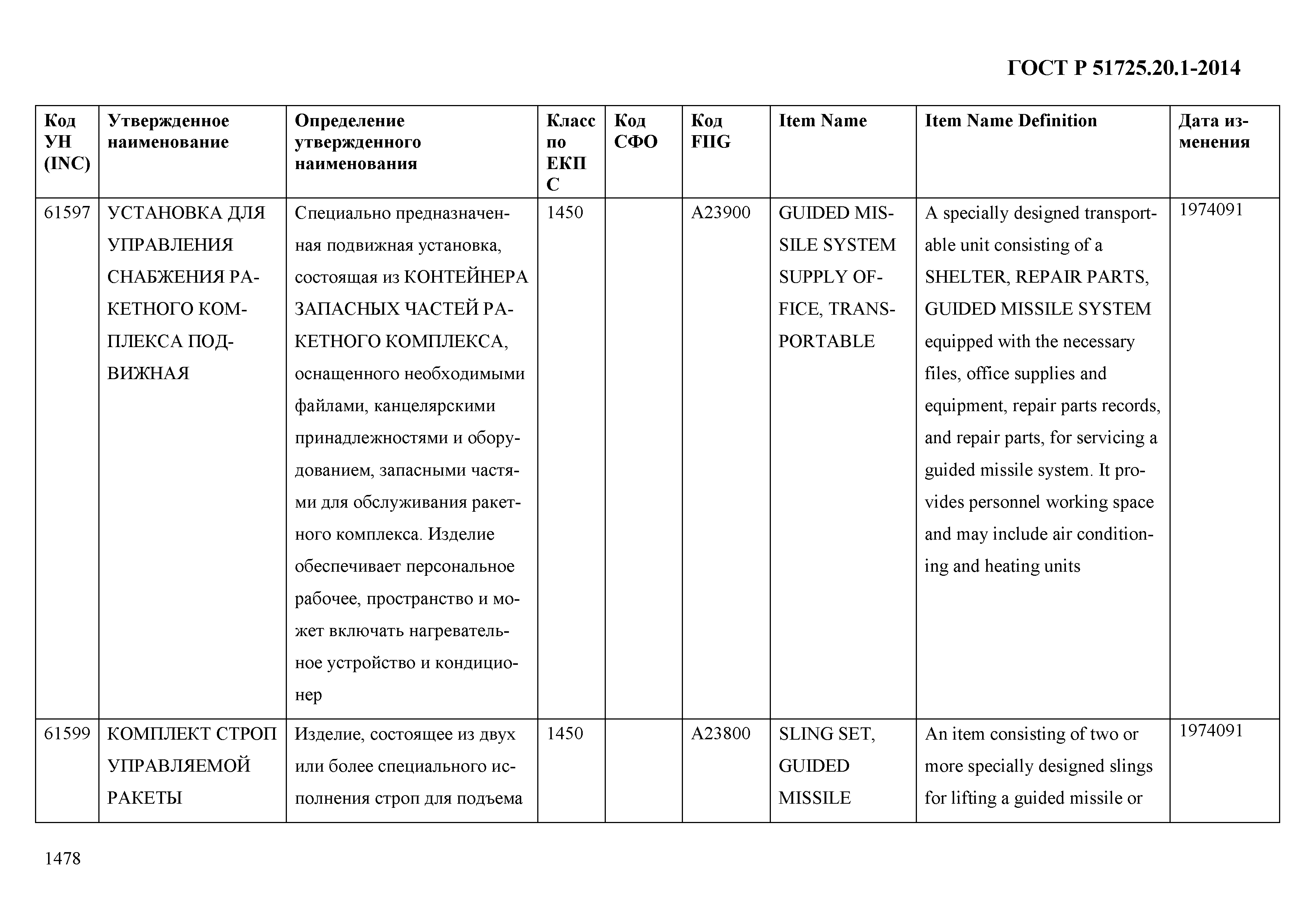 ГОСТ Р 51725.20.1-2014

| Код УН (INC) | Утвержденное наименование | Определение утвержденного наименования | Класс по ЕКПС | Код СФО | Код FIIG | Item Name | Item Name Definition | Дата изменения |
|---|---|---|---|---|---|---|---|---|
| 61597 | УСТАНОВКА ДЛЯ УПРАВЛЕНИЯ СНАБЖЕНИЯ РАКЕТНОГО КОМПЛЕКСА ПОДВИЖНАЯ | Специально предназначенная подвижная установка, состоящая из КОНТЕЙНЕРА ЗАПАСНЫХ ЧАСТЕЙ РАКЕТНОГО КОМПЛЕКСА, оснащенного необходимыми файлами, канцелярскими принадлежностями и оборудованием, запасными частями для обслуживания ракетного комплекса. Изделие обеспечивает персональное рабочее, пространство и может включать нагревательное устройство и кондиционер | 1450 | | A23900 | GUIDED MISSILE SYSTEM SUPPLY OFFICE, TRANSPORTABLE | A specially designed transportable unit consisting of a SHELTER, REPAIR PARTS, GUIDED MISSILE SYSTEM equipped with the necessary files, office supplies and equipment, repair parts records, and repair parts, for servicing a guided missile system. It provides personnel working space and may include air conditioning and heating units | 1974091 |
| 61599 | КОМПЛЕКТ СТРОП УПРАВЛЯЕМОЙ РАКЕТЫ | Изделие, состоящее из двух или более специального исполнения строп для подъема | 1450 | | A23800 | SLING SET, GUIDED MISSILE | An item consisting of two or more specially designed slings for lifting a guided missile or | 1974091 |

1478